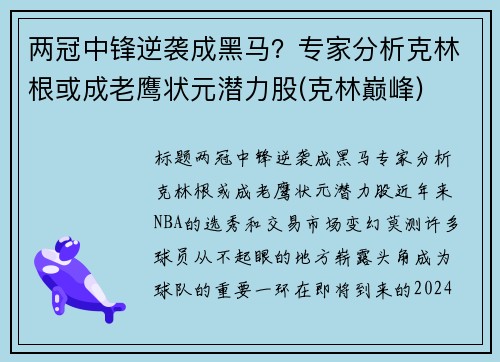 两冠中锋逆袭成黑马？专家分析克林根或成老鹰状元潜力股(克林巅峰)

标题两冠中锋逆袭成黑马专家分析克林根或成老鹰状元潜力股近年来NBA的选秀和交易市场变幻莫测许多球员从不起眼的地方崭露头角成为球队的重要一环在即将到来的2024